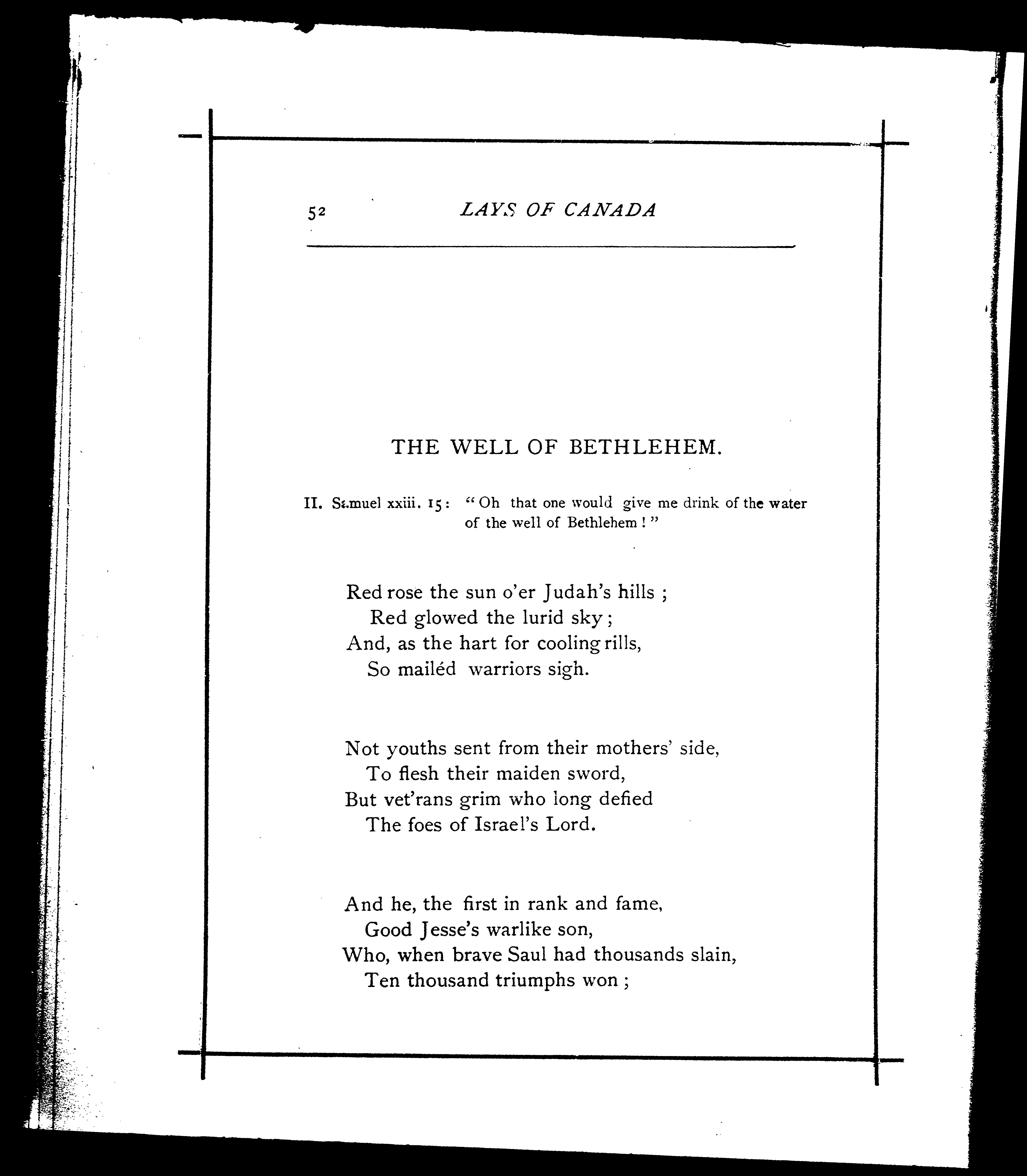 52 LAYS OF CANADA

THE WELL OF BETHLEHEM.

II. Samuel xxiii. 15: "Oh that one would give me drink of the water of the well of Bethlehem!"

Red rose the sun o'er Judah's hills;
Red glowed the lurid sky;
And, as the hart for cooling rills,
So mailéd warriors sigh.

Not youths sent from their mothers' side,
To flesh their maiden sword,
But vet'rans grim who long defied
The foes of Israel's Lord.

And he, the first in rank and fame,
Good Jesse's warlike son,
Who, when brave Saul had thousands slain,
Ten thousand triumphs won;